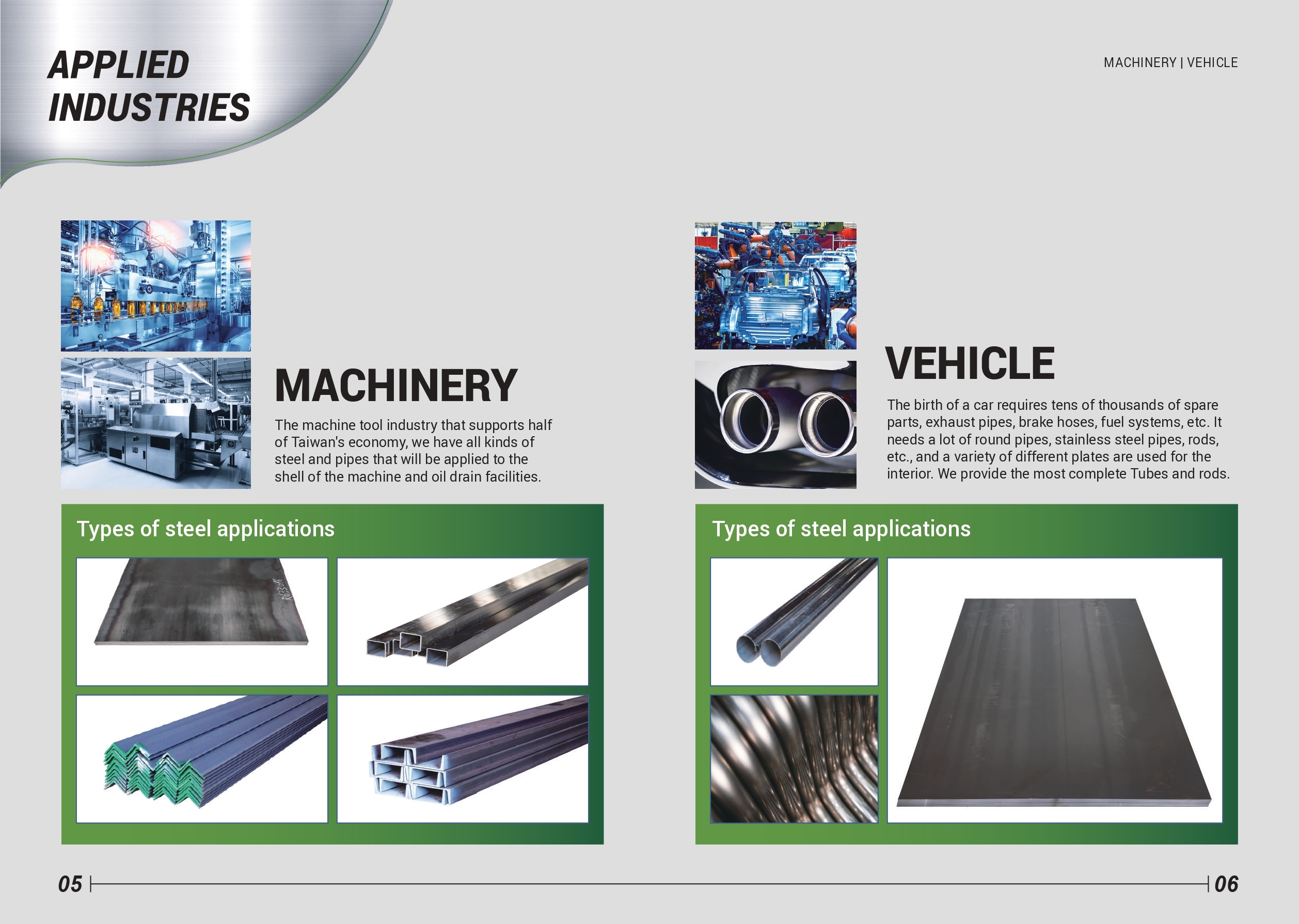 APPLIED
INDUSTRIES

MACHINERY | VEHICLE

MACHINERY

The machine tool industry that supports half of Taiwan's economy, we have all kinds of steel and pipes that will be applied to the shell of the machine and oil drain facilities.

Types of steel applications

VEHICLE

The birth of a car requires tens of thousands of spare parts, exhaust pipes, brake hoses, fuel systems, etc. It needs a lot of round pipes, stainless steel pipes, rods, etc., and a variety of different plates are used for the interior. We provide the most complete Tubes and rods.

Types of steel applications

05

06